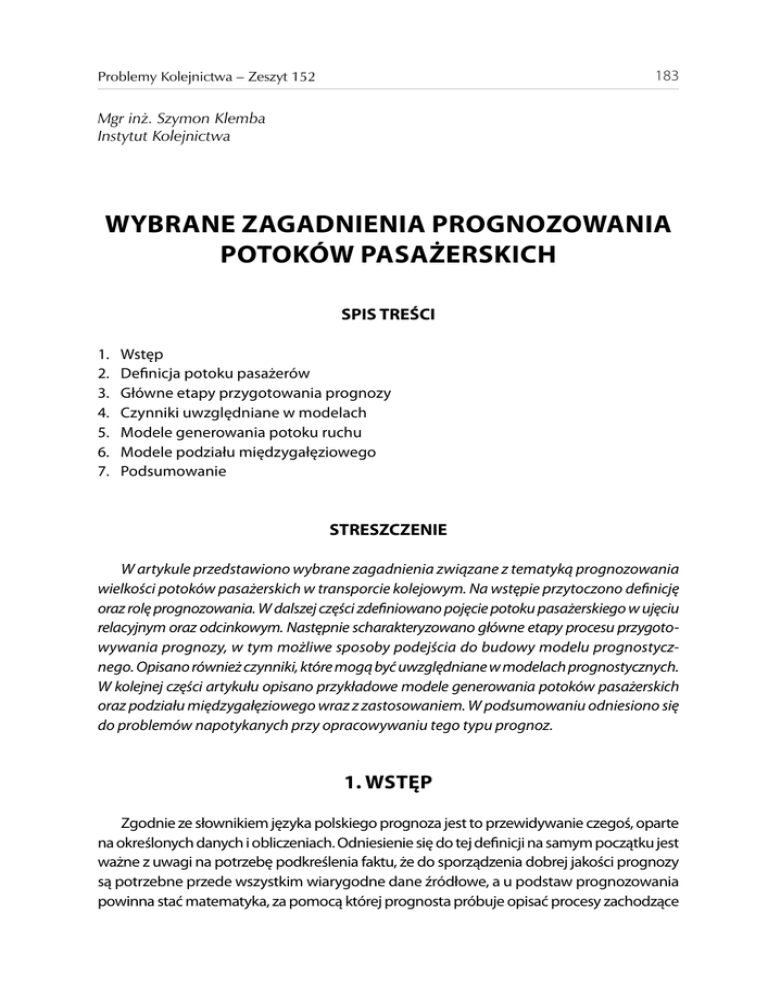 Problemy Kolejnictwa – Zeszyt 152

183

Mgr inż. Szymon Klemba
Instytut Kolejnictwa

WYBRANE ZAGADNIENIA PROGNOZOWANIA POTOKÓW PASAŻERSKICH

SPIS TREŚCI

1. Wstęp
2. Definicja potoku pasażerów
3. Główne etapy przygotowania prognozy
4. Czynniki uwzględniane w modelach
5. Modele generowania potoku ruchu
6. Modele podziału międzygałęziowego
7. Podsumowanie

STRESZCZENIE

W artykule przedstawiono wybrane zagadnienia związane z tematyką prognozowania wielkości potoków pasażerskich w transporcie kolejowym. Na wstępie przytoczono definicję oraz rolę prognozowania. W dalszej części zdefiniowano pojęcie potoku pasażerskiego w ujęciu relacyjnym oraz odcinkowym. Następnie scharakteryzowano główne etapy procesu przygotowywania prognozy, w tym możliwe sposoby podejścia do budowy modelu prognostycznego. Opisano również czynniki, które mogą być uwzględniane w modelach prognostycznych. W kolejnej części artykułu opisano przykładowe modele generowania potoków pasażerskich oraz podziału międzygałęziowego wraz z zastosowaniem. W podsumowaniu odniesiono się do problemów napotykanych przy opracowywaniu tego typu prognoz.

1. WSTĘP

Zgodnie ze słownikiem języka polskiego prognoza jest to przewidywanie czegoś, oparte na określonych danych i obliczeniach. Odniesienie się do tej definicji na samym początku jest ważne z uwagi na potrzebę podkreślenia faktu, że do sporządzenia dobrej jakości prognozy są potrzebne przede wszystkim wiarygodne dane źródłowe, a u podstaw prognozowania powinna stać matematyka, za pomocą której prognosta próbuje opisać procesy zachodzące